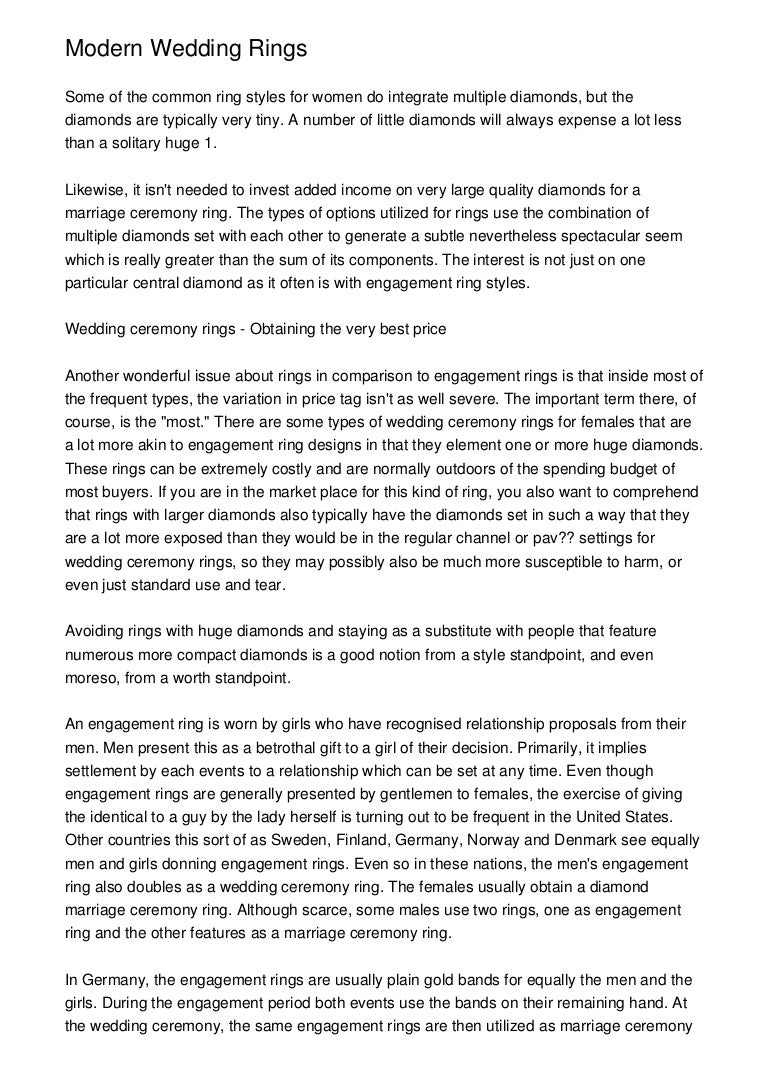 Modern Wedding Rings

Some of the common ring styles for women do integrate multiple diamonds, but the diamonds are typically very tiny. A number of little diamonds will always expense a lot less than a solitary huge 1.

Likewise, it isn't needed to invest added income on very large quality diamonds for a marriage ceremony ring. The types of options utilized for rings use the combination of multiple diamonds set with each other to generate a subtle nevertheless spectacular seem which is really greater than the sum of its components. The interest is not just on one particular central diamond as it often is with engagement ring styles.

Wedding ceremony rings - Obtaining the very best price

Another wonderful issue about rings in comparison to engagement rings is that inside most of the frequent types, the variation in price tag isn't as well severe. The important term there, of course, is the "most." There are some types of wedding ceremony rings for females that are a lot more akin to engagement ring designs in that they element one or more huge diamonds. These rings can be extremely costly and are normally outdoors of the spending budget of most buyers. If you are in the market place for this kind of ring, you also want to comprehend that rings with larger diamonds also typically have the diamonds set in such a way that they are a lot more exposed than they would be in the regular channel or pav?? settings for wedding ceremony rings, so they may possibly also be much more susceptible to harm, or even just standard use and tear.

Avoiding rings with huge diamonds and staying as a substitute with people that feature numerous more compact diamonds is a good notion from a style standpoint, and even moreso, from a worth standpoint.

An engagement ring is worn by girls who have recognised relationship proposals from their men. Men present this as a betrothal gift to a girl of their decision. Primarily, it implies settlement by each events to a relationship which can be set at any time. Even though engagement rings are generally presented by gentlemen to females, the exercise of giving the identical to a guy by the lady herself is turning out to be frequent in the United States. Other countries this sort of as Sweden, Finland, Germany, Norway and Denmark see equally men and girls donning engagement rings. Even so in these nations, the men's engagement ring also doubles as a wedding ceremony ring. The females usually obtain a diamond marriage ceremony ring. Although scarce, some males use two rings, one as engagement ring and the other features as a marriage ceremony ring.

In Germany, the engagement rings are usually plain gold bands for equally the men and the girls. During the engagement period both events use the bands on their remaining hand. At the wedding ceremony, the same engagement rings are then utilized as marriage ceremony